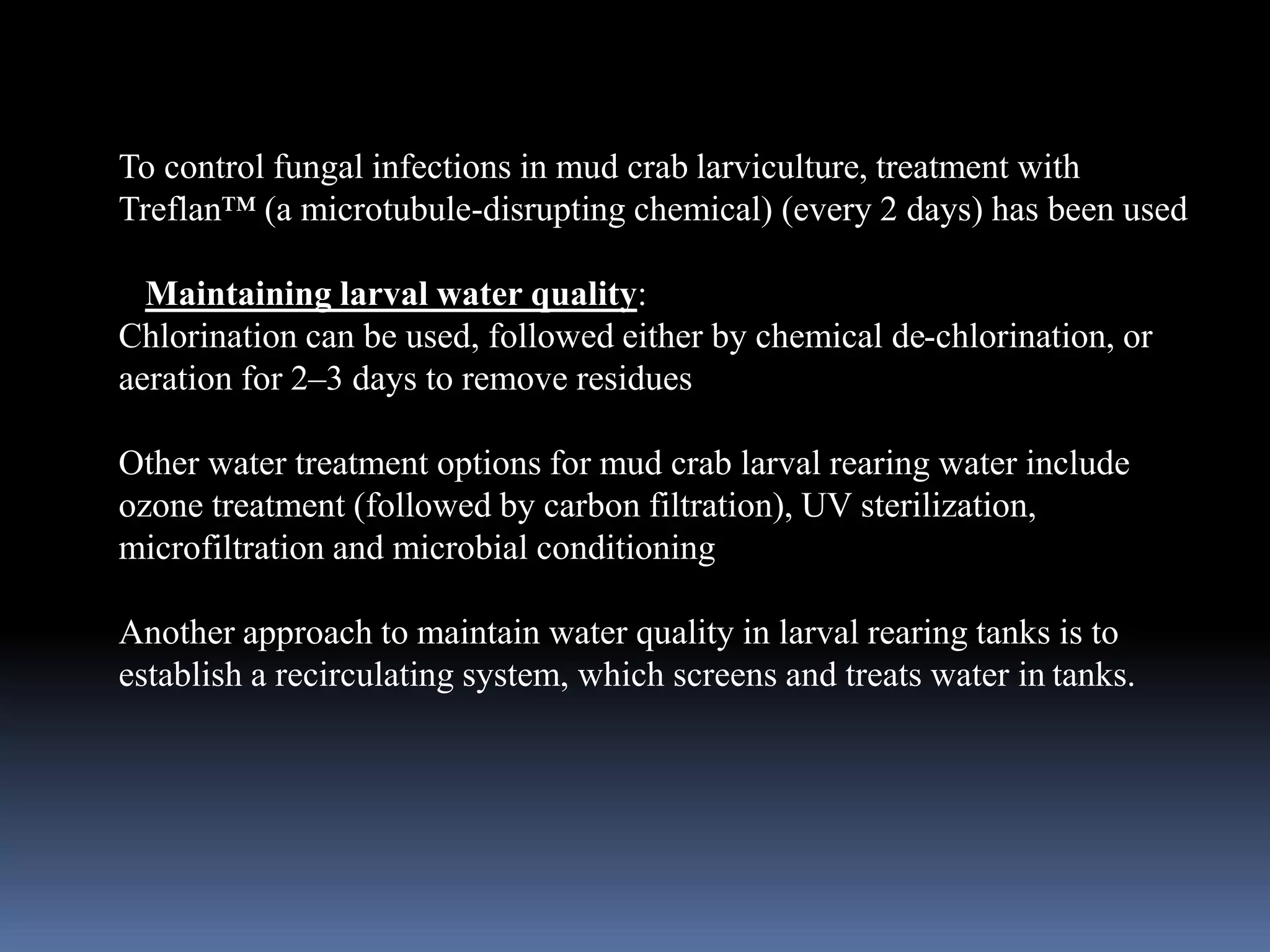 To control fungal infections in mud crab larviculture, treatment with Treflan™ (a microtubule-disrupting chemical) (every 2 days) has been used

Maintaining larval water quality:
Chlorination can be used, followed either by chemical de-chlorination, or aeration for 2–3 days to remove residues

Other water treatment options for mud crab larval rearing water include ozone treatment (followed by carbon filtration), UV sterilization, microfiltration and microbial conditioning

Another approach to maintain water quality in larval rearing tanks is to establish a recirculating system, which screens and treats water in tanks.